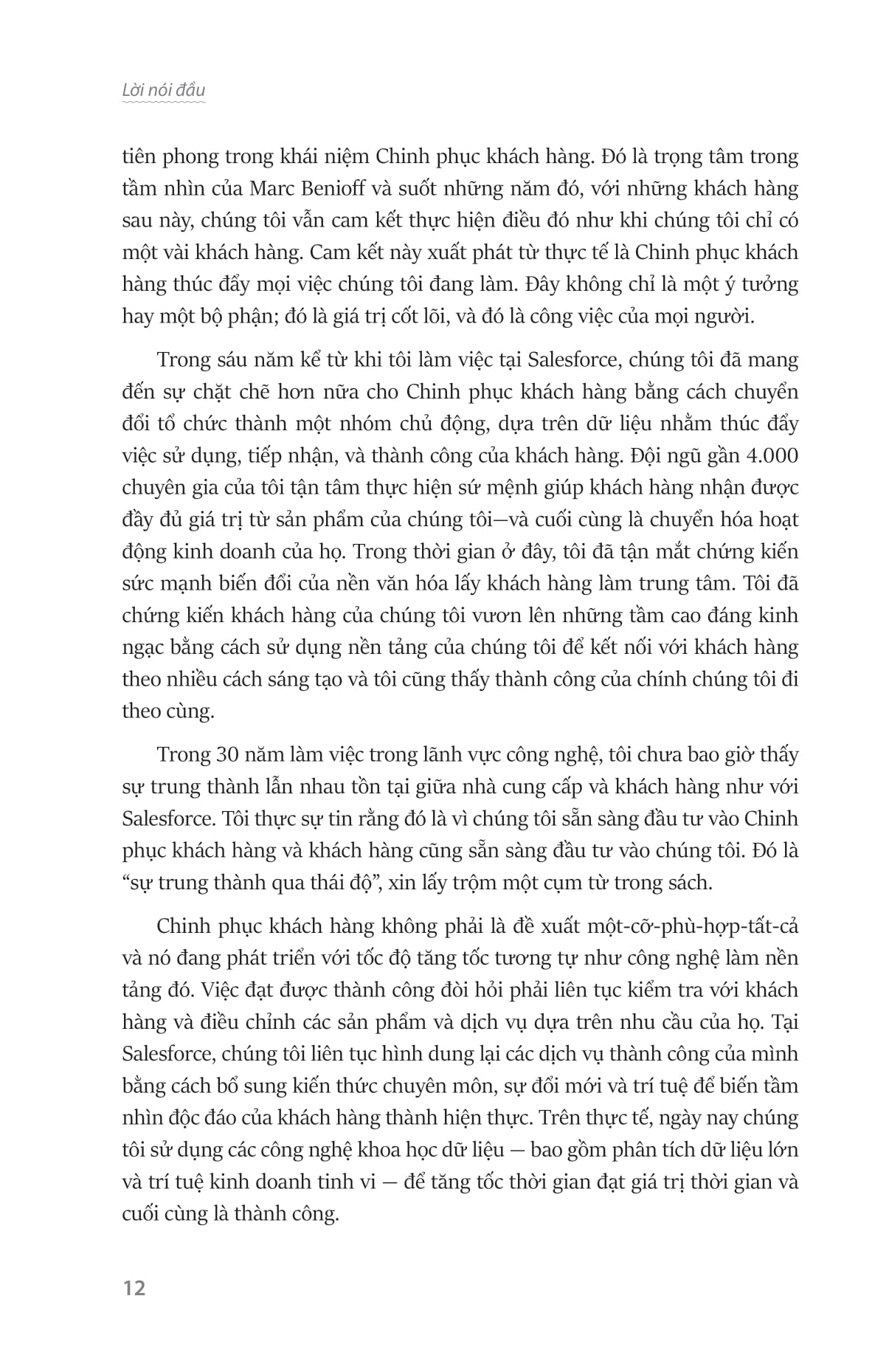 Lời nói đầu

tiên phong trong khái niệm Chinh phục khách hàng. Đó là trọng tâm trong tầm nhìn của Marc Benioff và suốt những năm đó, với những khách hàng sau này, chúng tôi vẫn cam kết thực hiện điều đó như khi chúng tôi chỉ có một vài khách hàng. Cam kết này xuất phát từ thực tế là Chinh phục khách hàng thúc đẩy mọi việc chúng tôi đang làm. Đây không chỉ là một ý tưởng hay một bộ phận; đó là giá trị cốt lõi, và đó là công việc của mọi người.

Trong sáu năm kể từ khi tôi làm việc tại Salesforce, chúng tôi đã mang đến sự chặt chẽ hơn nữa cho Chinh phục khách hàng bằng cách chuyển đổi tổ chức thành một nhóm chủ động, dựa trên dữ liệu nhằm thúc đẩy việc sử dụng, tiếp nhận, và thành công của khách hàng. Đội ngũ gần 4.000 chuyên gia của tôi tận tâm thực hiện sứ mệnh giúp khách hàng nhận được đầy đủ giá trị từ sản phẩm của chúng tôi—và cuối cùng là chuyển hóa hoạt động kinh doanh của họ. Trong thời gian ở đây, tôi đã tận mắt chứng kiến sức mạnh biến đổi của nền văn hóa lấy khách hàng làm trung tâm. Tôi đã chứng kiến khách hàng của chúng tôi vươn lên những tầm cao đáng kinh ngạc bằng cách sử dụng nền tảng của chúng tôi để kết nối với khách hàng theo nhiều cách sáng tạo và tôi cũng thấy thành công của chính chúng tôi đi theo cùng.

Trong 30 năm làm việc trong lãnh vực công nghệ, tôi chưa bao giờ thấy sự trung thành lẫn nhau tồn tại giữa nhà cung cấp và khách hàng như với Salesforce. Tôi thực sự tin rằng đó là vì chúng tôi sẵn sàng đầu tư vào Chinh phục khách hàng và khách hàng cũng sẵn sàng đầu tư vào chúng tôi. Đó là “sự trung thành qua thái độ”, xin lấy trộm một cụm từ trong sách.

Chinh phục khách hàng không phải là đề xuất một-cỡ-phù-hợp-tất-cả và nó đang phát triển với tốc độ tăng tốc tương tự như công nghệ làm nền tảng đó. Việc đạt được thành công đòi hỏi phải liên tục kiểm tra với khách hàng và điều chỉnh các sản phẩm và dịch vụ dựa trên nhu cầu của họ. Tại Salesforce, chúng tôi liên tục hình dung lại các dịch vụ thành công của mình bằng cách bổ sung kiến thức chuyên môn, sự đổi mới và trí tuệ để biến tầm nhìn độc đáo của khách hàng thành hiện thực. Trên thực tế, ngày nay chúng tôi sử dụng các công nghệ khoa học dữ liệu — bao gồm phân tích dữ liệu lớn và trí tuệ kinh doanh tinh vi — để tăng tốc thời gian đạt giá trị thời gian và cuối cùng là thành công.

12